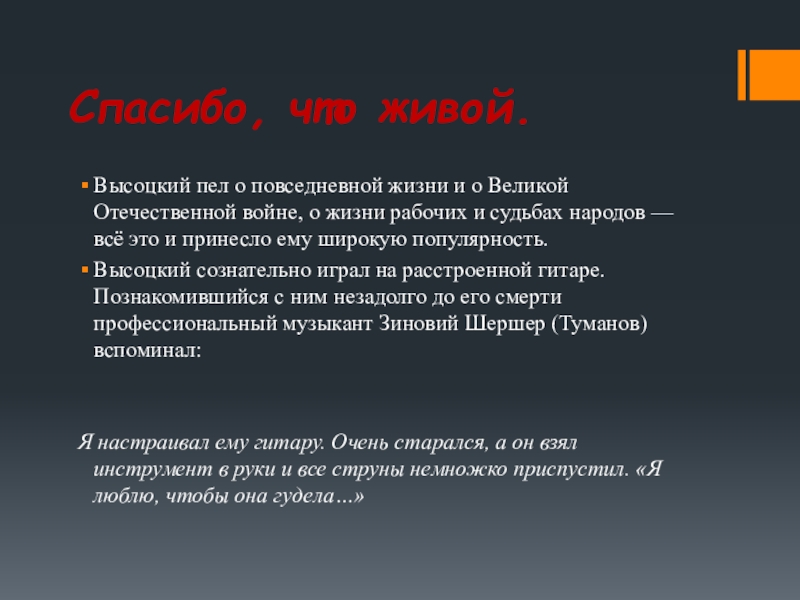 Спасибо, что живой.

Высоцкий пел о повседневной жизни и о Великой Отечественной войне, о жизни рабочих и судьбах народов — всё это и принесло ему широкую популярность.

Высоцкий сознательно играл на расстроенной гитаре. Познакомившийся с ним незадолго до его смерти профессиональный музыкант Зиновий Шершер (Туманов) вспоминал:

Я настраивал ему гитару. Очень старался, а он взял инструмент в руки и все струны немножко приспустил. «Я люблю, чтобы она гудела…»